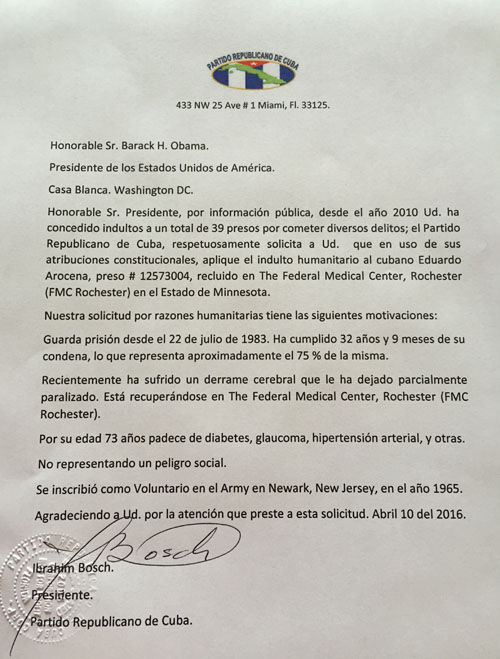 PARTIDO REPUBLICANO DE CUBA

433 NW 25 Ave # 1 Miami, Fl. 33125.

Honorable Sr. Barack H. Obama.

Presidente de los Estados Unidos de América.

Casa Blanca. Washington DC.

Honorable Sr. Presidente, por información pública, desde el año 2010 Ud. ha concedido indultos a un total de 39 presos por cometer diversos delitos; el Partido Republicano de Cuba, respetuosamente solicita a Ud. que en uso de sus atribuciones constitucionales, aplique el indulto humanitario al cubano Eduardo Arocena, preso # 12573004, recluido en The Federal Medical Center, Rochester (FMC Rochester) en el Estado de Minnesota.

Nuestra solicitud por razones humanitarias tiene las siguientes motivaciones:

Guarda prisión desde el 22 de julio de 1983. Ha cumplido 32 años y 9 meses de su condena, lo que representa aproximadamente el 75 % de la misma.

Recientemente ha sufrido un derrame cerebral que le ha dejado parcialmente paralizado. Está recuperándose en The Federal Medical Center, Rochester (FMC Rochester).

Por su edad 73 años padece de diabetes, glaucoma, hipertensión arterial, y otras.

No representando un peligro social.

Se inscribió como Voluntario en el Army en Newark, New Jersey, en el año 1965.

Agradeciendo a Ud. por la atención que preste a esta solicitud. Abril 10 del 2016.

Bosch

Ibrahim Bosch.

Presidente.

Partido Republicano de Cuba.